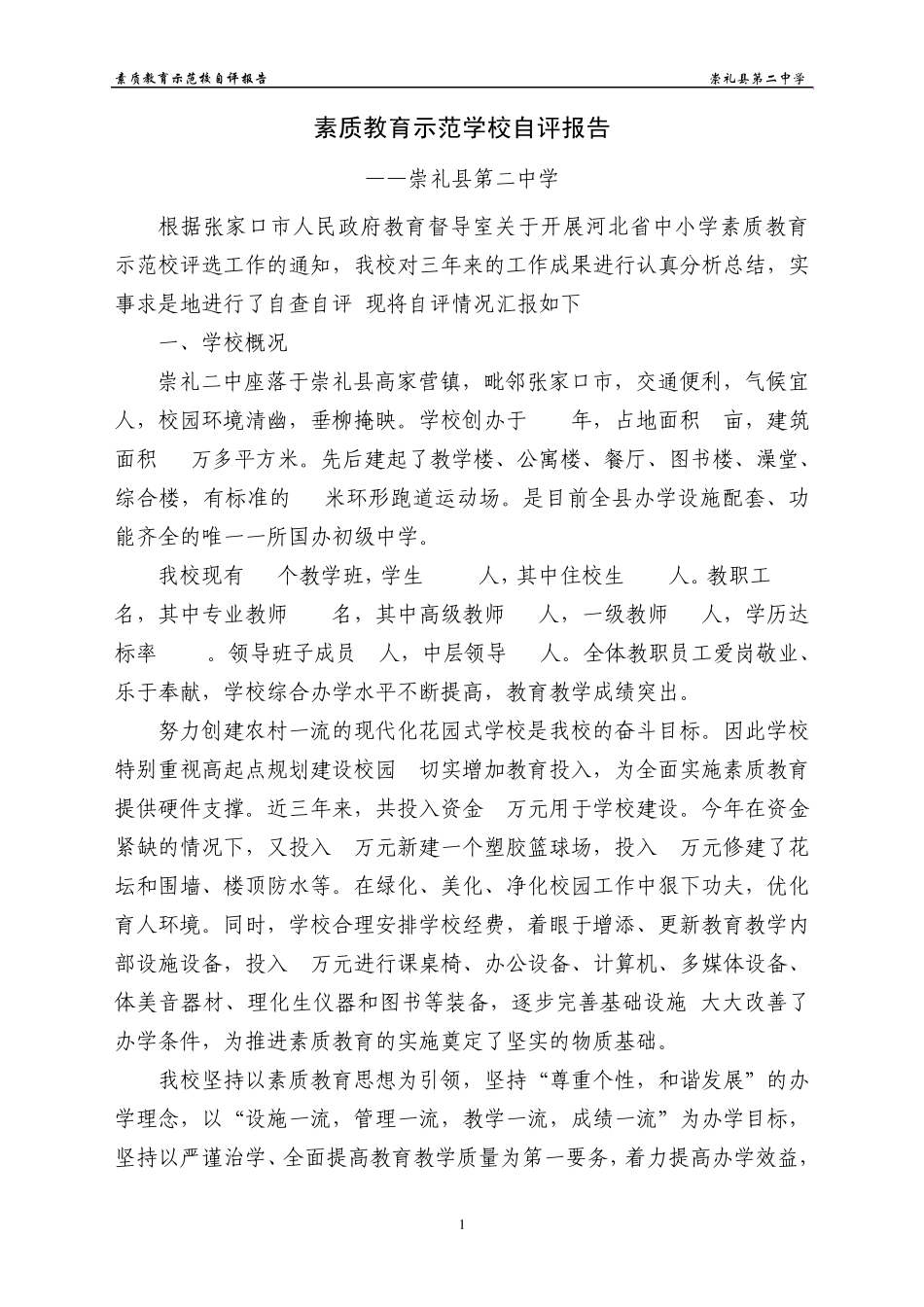 素质教育示范校自评报告 崇礼县第二中学

素质教育示范学校自评报告

——崇礼县第二中学

根据张家口市人民政府教育督导室关于开展河北省中小学素质教育示范校评选工作的通知，我校对三年来的工作成果进行认真分析总结，实事求是地进行了自查自评 现将自评情况汇报如下

一、学校概况

崇礼二中座落于崇礼县高家营镇，毗邻张家口市，交通便利，气候宜人，校园环境清幽，垂柳掩映。学校创办于 年，占地面积 亩，建筑面积 万多平方米。先后建起了教学楼、公寓楼、餐厅、图书楼、澡堂、综合楼，有标准的 米环形跑道运动场。是目前全县办学设施配套、功能齐全的唯一一所国办初级中学。

我校现有 个教学班，学生 人，其中住校生 人。教职工 名，其中专业教师 名，其中高级教师 人，一级教师 人，学历达标率 。领导班子成员 人，中层领导 人。全体教职员工爱岗敬业、乐于奉献，学校综合办学水平不断提高，教育教学成绩突出。

努力创建农村一流的现代化花园式学校是我校的奋斗目标。因此学校特别重视高起点规划建设校园 切实增加教育投入，为全面实施素质教育提供硬件支撑。近三年来，共投入资金 万元用于学校建设。今年在资金紧缺的情况下，又投入 万元新建一个塑胶篮球场，投入 万元修建了花坛和围墙、楼顶防水等。在绿化、美化、净化校园工作中狠下功夫，优化育人环境。同时，学校合理安排学校经费，着眼于增添、更新教育教学内部设施设备，投入 万元进行课桌椅、办公设备、计算机、多媒体设备、体美音器材、理化生仪器和图书等装备，逐步完善基础设施 大大改善了办学条件，为推进素质教育的实施奠定了坚实的物质基础。

我校坚持以素质教育思想为引领，坚持“尊重个性，和谐发展”的办学理念，以“设施一流，管理一流，教学一流，成绩一流”为办学目标，坚持以严谨治学、全面提高教育教学质量为第一要务，着力提高办学效益，

1